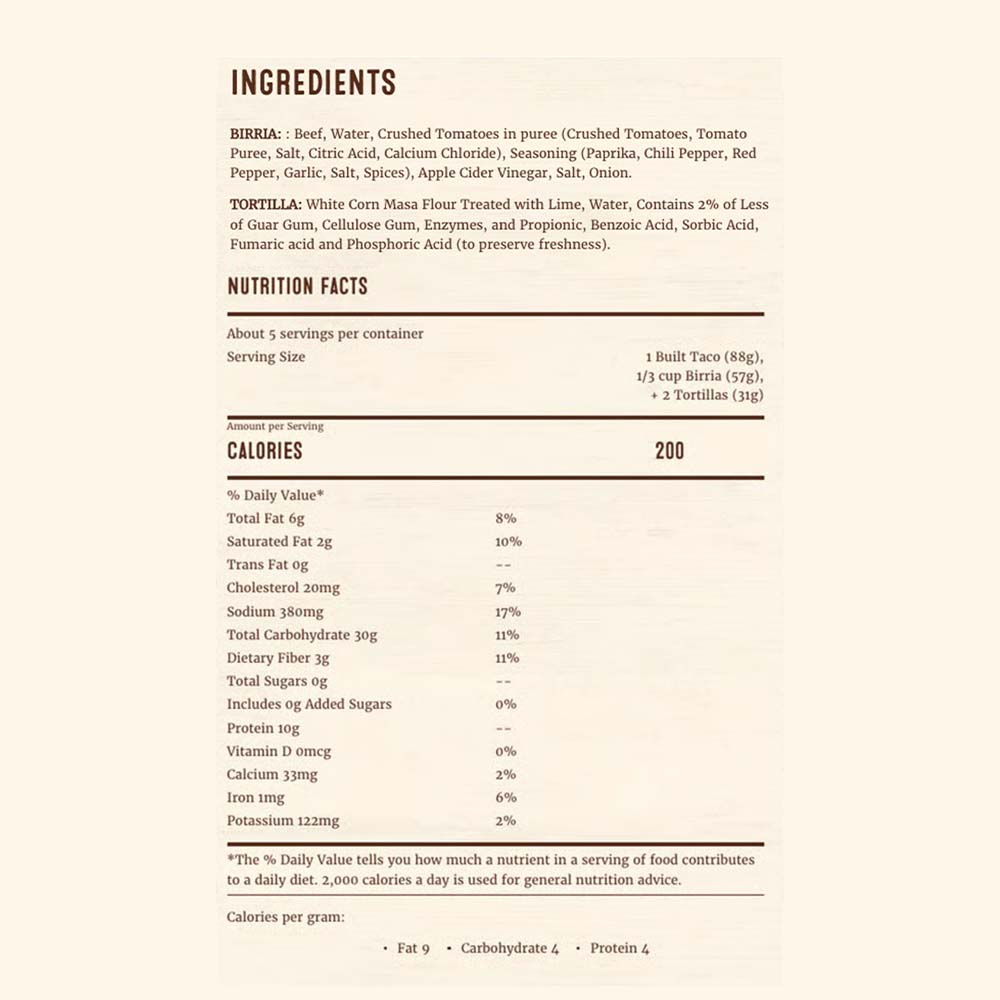 INGREDIENTS

BIRRIA: : Beef, Water, Crushed Tomatoes in puree (Crushed Tomatoes, Tomato Puree, Salt, Citric Acid, Calcium Chloride), Seasoning (Paprika, Chili Pepper, Red Pepper, Garlic, Salt, Spices), Apple Cider Vinegar, Salt, Onion.

TORTILLA: White Corn Masa Flour Treated with Lime, Water, Contains 2% of Less of Guar Gum, Cellulose Gum, Enzymes, and Propionic, Benzoic Acid, Sorbic Acid, Fumaric acid and Phosphoric Acid (to preserve freshness).

NUTRITION FACTS

About 5 servings per container

Serving Size 1 Built Taco (88g), 1/3 cup Birria (57g), + 2 Tortillas (31g)

Amount per Serving

CALORIES 200

| % Daily Value* | |
|---|---|
| Total Fat 6g | 8% |
| Saturated Fat 2g | 10% |
| Trans Fat 0g | -- |
| Cholesterol 20mg | 7% |
| Sodium 380mg | 17% |
| Total Carbohydrate 30g | 11% |
| Dietary Fiber 3g | 11% |
| Total Sugars 0g | -- |
| Includes 0g Added Sugars | 0% |
| Protein 10g | -- |
| Vitamin D 0mcg | 0% |
| Calcium 33mg | 2% |
| Iron 1mg | 6% |
| Potassium 122mg | 2% |

*The % Daily Value tells you how much a nutrient in a serving of food contributes to a daily diet. 2,000 calories a day is used for general nutrition advice.

Calories per gram:

• Fat 9 • Carbohydrate 4 • Protein 4